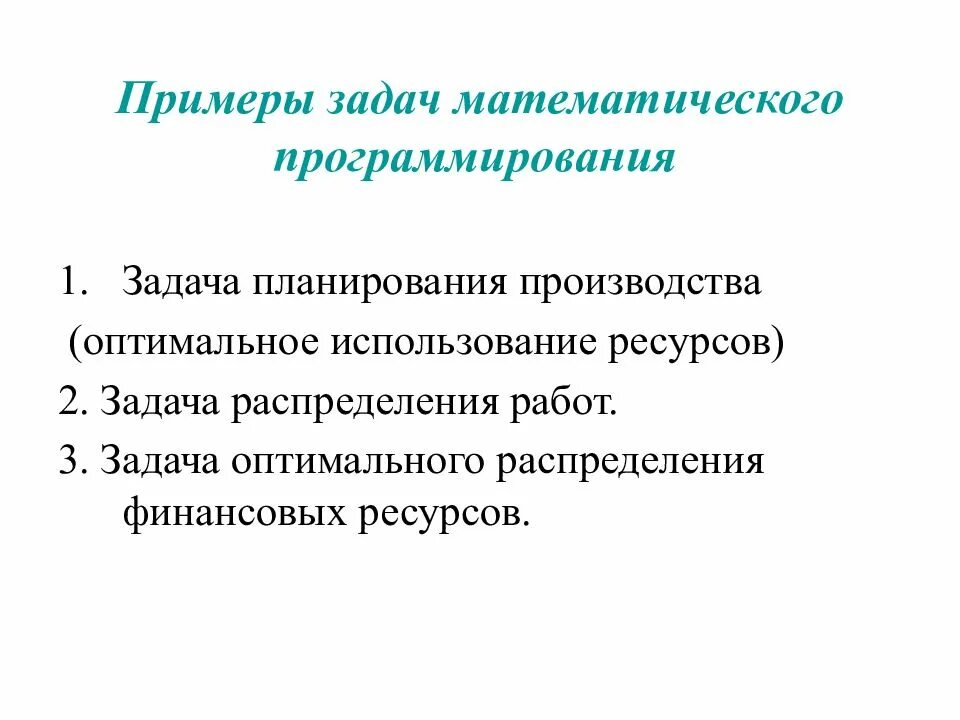 Примеры задач математического программирования

1. Задача планирования производства
(оптимальное использование ресурсов)
2. Задача распределения работ.
3. Задача оптимального распределения финансовых ресурсов.